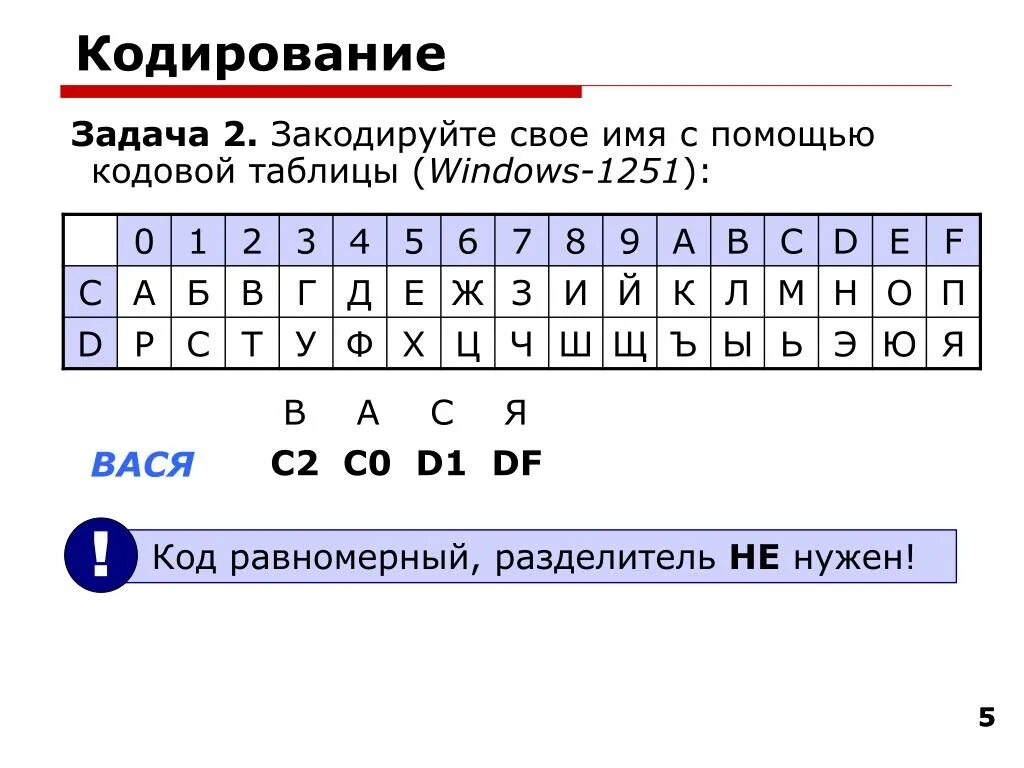 Кодирование

Задача 2. Закодируйте свое имя с помощью кодовой таблицы (Windows-1251):

| | 0 | 1 | 2 | 3 | 4 | 5 | 6 | 7 | 8 | 9 | A | B | C | D | E | F |
|---|---|---|---|---|---|---|---|---|---|---|---|---|---|---|---|---|
| C | А | Б | В | Г | Д | Е | Ж | З | И | Й | К | Л | М | Н | О | П |
| D | Р | С | Т | У | Ф | Х | Ц | Ч | Ш | Щ | Ъ | Ы | Ь | Э | Ю | Я |

В А С Я

ВАСЯ C2 C0 D1 DF

!

Код равномерный, разделитель НЕ нужен!

5